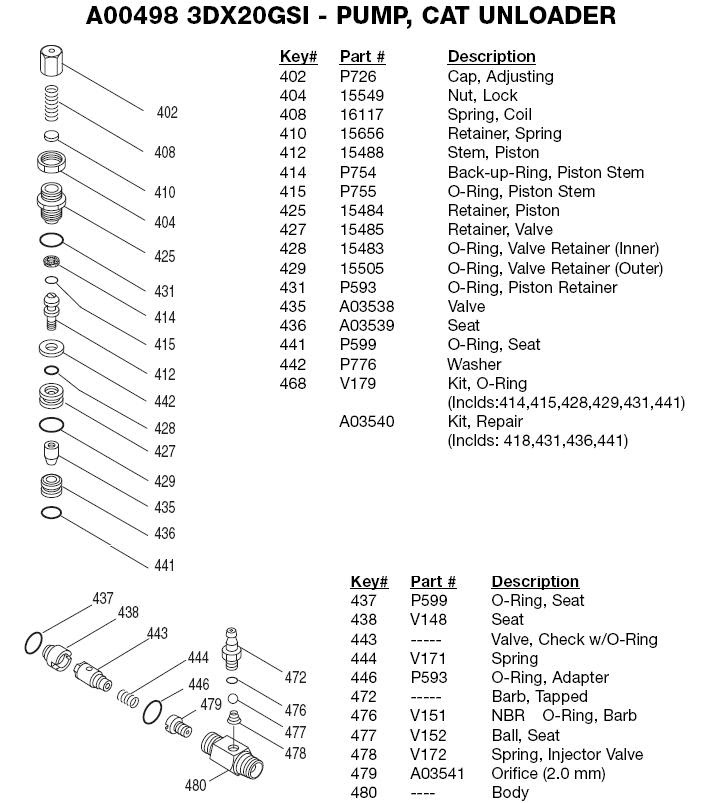 A00498 3DX20GSI - PUMP, CAT UNLOADER

402
408
410
404
425
431
414
415
412
442
428
427
429
435
436
441

| Key# | Part # | Description |
|---|---|---|
| 402 | P726 | Cap, Adjusting |
| 404 | 15549 | Nut, Lock |
| 408 | 16117 | Spring, Coil |
| 410 | 15656 | Retainer, Spring |
| 412 | 15488 | Stem, Piston |
| 414 | P754 | Back-up-Ring, Piston Stem |
| 415 | P755 | O-Ring, Piston Stem |
| 425 | 15484 | Retainer, Piston |
| 427 | 15485 | Retainer, Valve |
| 428 | 15483 | O-Ring, Valve Retainer (Inner) |
| 429 | 15505 | O-Ring, Valve Retainer (Outer) |
| 431 | P593 | O-Ring, Piston Retainer |
| 435 | A03538 | Valve |
| 436 | A03539 | Seat |
| 441 | P599 | O-Ring, Seat |
| 442 | P776 | Washer |
| 468 | V179 | Kit, O-Ring (Inclds:414,415,428,429,431,441) |
| | A03540 | Kit, Repair (Inclds: 418,431,436,441) |

437
438
443
444
446
479
472
476
477
478
480

| Key# | Part # | Description |
|---|---|---|
| 437 | P599 | O-Ring, Seat |
| 438 | V148 | Seat |
| 443 | ----- | Valve, Check w/O-Ring |
| 444 | V171 | Spring |
| 446 | P593 | O-Ring, Adapter |
| 472 | ----- | Barb, Tapped |
| 476 | V151 | NBR O-Ring, Barb |
| 477 | V152 | Ball, Seat |
| 478 | V172 | Spring, Injector Valve |
| 479 | A03541 | Orifice (2.0 mm) |
| 480 | ---- | Body |